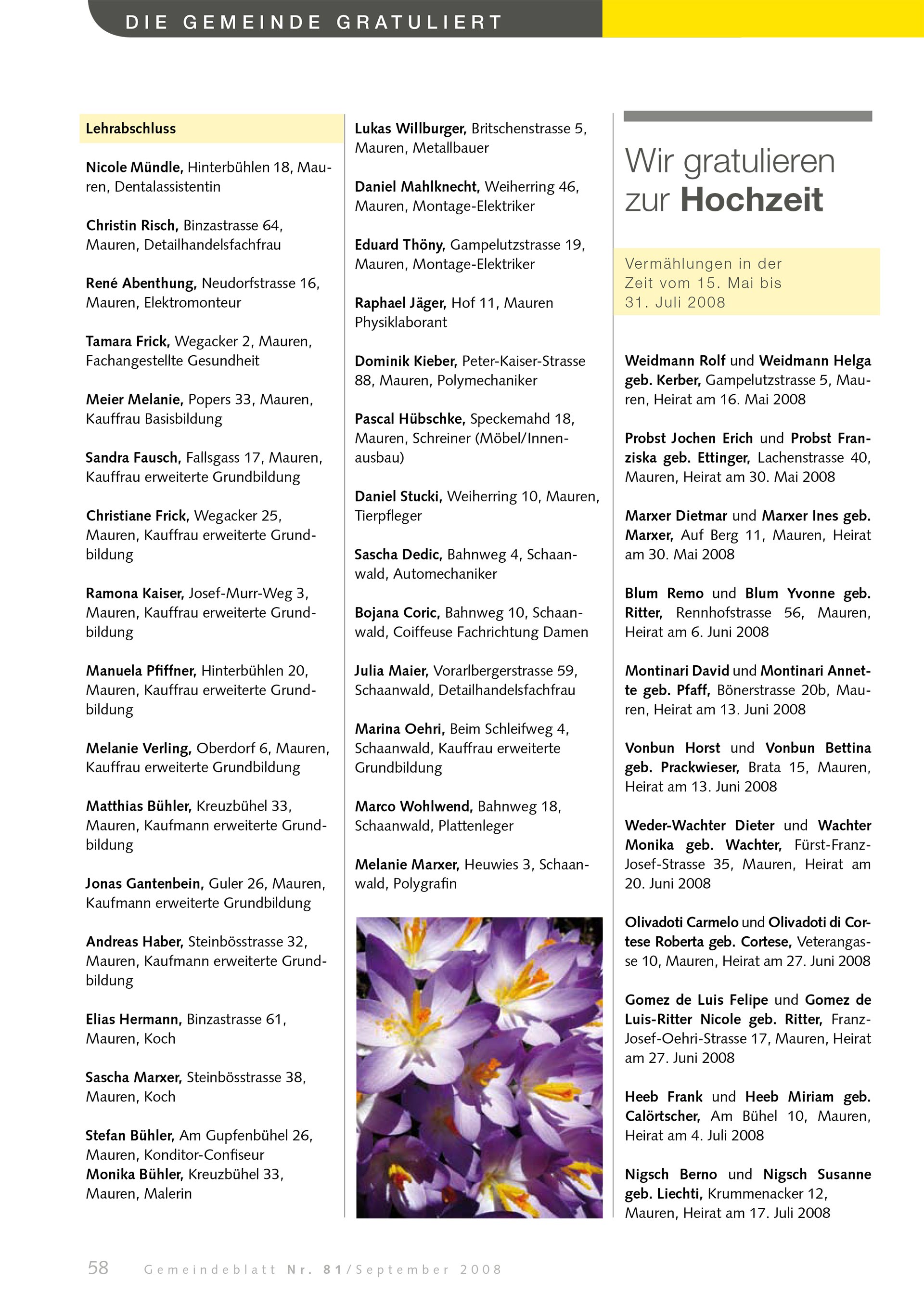 DIE GEMEINDE GRATULIERT

Lehrabschluss

Nicole Mündle, Hinterbühlen 18, Mauren, Dentalassistentin

Christin Risch, Binzastrasse 64, Mauren, Detailhandelsfachfrau

René Abenthung, Neudorfstrasse 16, Mauren, Elektromonteur

Tamara Frick, Wegacker 2, Mauren, Fachangestellte Gesundheit

Meier Melanie, Popers 33, Mauren, Kauffrau Basisbildung

Sandra Fausch, Fallsgass 17, Mauren, Kauffrau erweiterte Grundbildung

Christiane Frick, Wegacker 25, Mauren, Kauffrau erweiterte Grundbildung

Ramona Kaiser, Josef-Murr-Weg 3, Mauren, Kauffrau erweiterte Grundbildung

Manuela Pfiffner, Hinterbühlen 20, Mauren, Kauffrau erweiterte Grundbildung

Melanie Verling, Oberdorf 6, Mauren, Kauffrau erweiterte Grundbildung

Matthias Bühler, Kreuzbühel 33, Mauren, Kaufmann erweiterte Grundbildung

Jonas Gantenbein, Guler 26, Mauren, Kaufmann erweiterte Grundbildung

Andreas Haber, Steinbösstrasse 32, Mauren, Kaufmann erweiterte Grundbildung

Elias Hermann, Binzastrasse 61, Mauren, Koch

Sascha Marxer, Steinbösstrasse 38, Mauren, Koch

Stefan Bühler, Am Gupfenbühel 26, Mauren, Konditor-Confiseur
Monika Bühler, Kreuzbühel 33, Mauren, Malerin

Lukas Willburger, Britschenstrasse 5, Mauren, Metallbauer

Daniel Mahlknecht, Weiherring 46, Mauren, Montage-Elektriker

Eduard Thöny, Gampelutzstrasse 19, Mauren, Montage-Elektriker

Raphael Jäger, Hof 11, Mauren Physiklaborant

Dominik Kieber, Peter-Kaiser-Strasse 88, Mauren, Polymechaniker

Pascal Hübschke, Speckemahd 18, Mauren, Schreiner (Möbel/Innenausbau)

Daniel Stucki, Weiherring 10, Mauren, Tierpfleger

Sascha Dedic, Bahnweg 4, Schaanwald, Automechaniker

Bojana Coric, Bahnweg 10, Schaanwald, Coiffeuse Fachrichtung Damen

Julia Maier, Vorarlbergerstrasse 59, Schaanwald, Detailhandelsfachfrau

Marina Oehri, Beim Schleifweg 4, Schaanwald, Kauffrau erweiterte Grundbildung

Marco Wohlwend, Bahnweg 18, Schaanwald, Plattenleger

Melanie Marxer, Heuwies 3, Schaanwald, Polygrafin

Wir gratulieren zur Hochzeit

Vermählungen in der Zeit vom 15. Mai bis 31. Juli 2008

Weidmann Rolf und Weidmann Helga geb. Kerber, Gampelutzstrasse 5, Mauren, Heirat am 16. Mai 2008

Probst Jochen Erich und Probst Franziska geb. Ettinger, Lachenstrasse 40, Mauren, Heirat am 30. Mai 2008

Marxer Dietmar und Marxer Ines geb. Marxer, Auf Berg 11, Mauren, Heirat am 30. Mai 2008

Blum Remo und Blum Yvonne geb. Ritter, Rennhofstrasse 56, Mauren, Heirat am 6. Juni 2008

Montinari David und Montinari Annette geb. Pfaff, Bönerstrasse 20b, Mauren, Heirat am 13. Juni 2008

Vonbun Horst und Vonbun Bettina geb. Prackwieser, Brata 15, Mauren, Heirat am 13. Juni 2008

Weder-Wachter Dieter und Wachter Monika geb. Wachter, Fürst-Franz-Josef-Strasse 35, Mauren, Heirat am 20. Juni 2008

Olivadoti Carmelo und Olivadoti di Cortese Roberta geb. Cortese, Veterangasse 10, Mauren, Heirat am 27. Juni 2008

Gomez de Luis Felipe und Gomez de Luis-Ritter Nicole geb. Ritter, Franz-Josef-Oehri-Strasse 17, Mauren, Heirat am 27. Juni 2008

Heeb Frank und Heeb Miriam geb. Calörtscher, Am Bühel 10, Mauren, Heirat am 4. Juli 2008

Nigsch Berno und Nigsch Susanne geb. Liechti, Krummenacker 12, Mauren, Heirat am 17. Juli 2008

58 Gemeindeblatt Nr. 81/September 2008